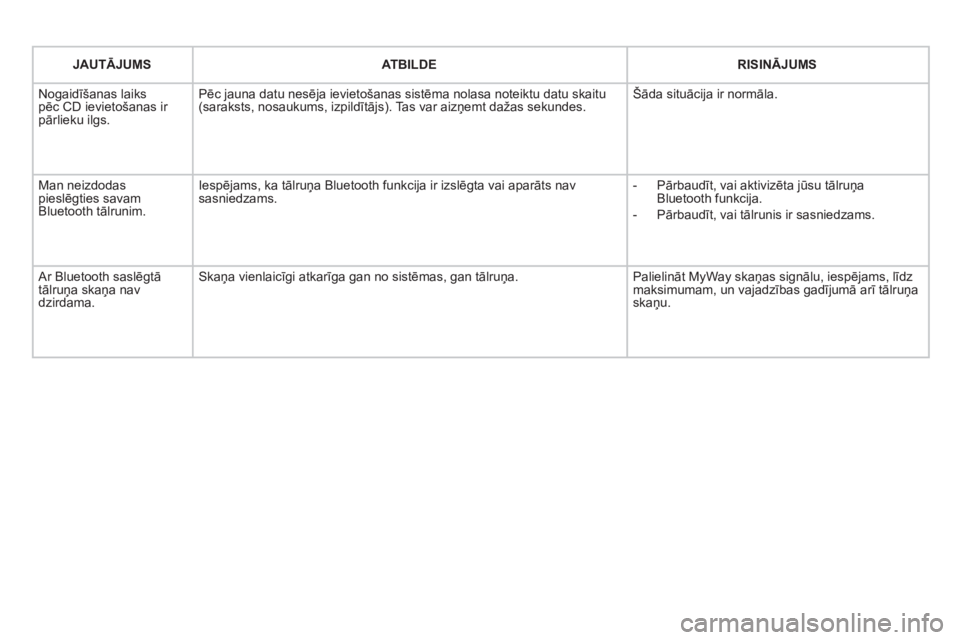 | JAUTĀJUMS | ATBILDE | RISINĀJUMS |
|---|---|---|
| Nogaidīšanas laiks pēc CD ievietošanas ir pārlieku ilgs. | Pēc jauna datu nesēja ievietošanas sistēma nolasa noteiktu datu skaitu (saraksts, nosaukums, izpildītājs). Tas var aizņemt dažas sekundes. | Šāda situācija ir normāla. |
| Man neizdodas pieslēgties savam Bluetooth tālrunim. | Iespējams, ka tālruņa Bluetooth funkcija ir izslēgta vai aparāts nav sasniedzams. | - Pārbaudīt, vai aktivizēta jūsu tālruņa Bluetooth funkcija. - Pārbaudīt, vai tālrunis ir sasniedzams. |
| Ar Bluetooth saslēgtā tālruņa skaņa nav dzirdama. | Skaņa vienlaicīgi atkarīga gan no sistēmas, gan tālruņa. | Palielināt MyWay skaņas signālu, iespējams, līdz maksimumam, un vajadzības gadījumā arī tālruņa skaņu. |

carmanualsonline.info